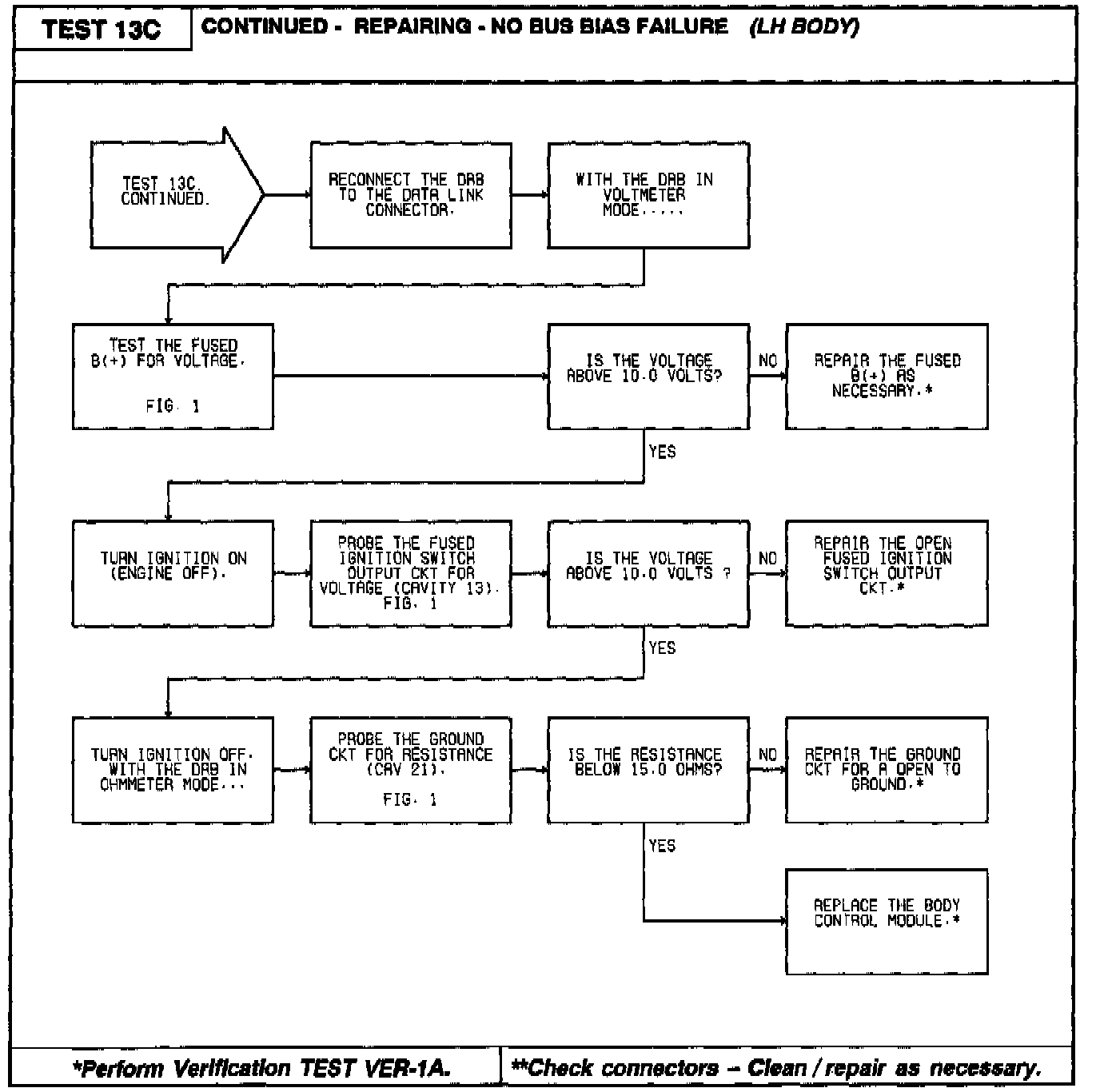 TEST 13C

CONTINUED - REPAIRING - NO BUS BIAS FAILURE (LH BODY)

TEST 13C. CONTINUED.

RECONNECT THE DRB TO THE DATA LINK CONNECTOR.

WITH THE DRB IN VOLTMETER MODE.....

TEST THE FUSED B(+) FOR VOLTAGE.

FIG. 1

IS THE VOLTAGE ABOVE 10.0 VOLTS?

NO

REPAIR THE FUSED B(+) AS NECESSARY.*

YES

TURN IGNITION ON (ENGINE OFF).

PROBE THE FUSED IGNITION SWITCH OUTPUT CKT FOR VOLTAGE (CAVITY 13). FIG. 1

IS THE VOLTAGE ABOVE 10.0 VOLTS ?

NO

REPAIR THE OPEN FUSED IGNITION SWITCH OUTPUT CKT.*

YES

TURN IGNITION OFF. WITH THE DRB IN OHMMETER MODE...

PROBE THE GROUND CKT FOR RESISTANCE (CAV 21).

FIG. 1

IS THE RESISTANCE BELOW 15.0 OHMS?

NO

REPAIR THE GROUND CKT FOR A OPEN TO GROUND.*

YES

REPLACE THE BODY CONTROL MODULE.*

*Perform Verification TEST VER-1A.

**Check connectors – Clean / repair as necessary.